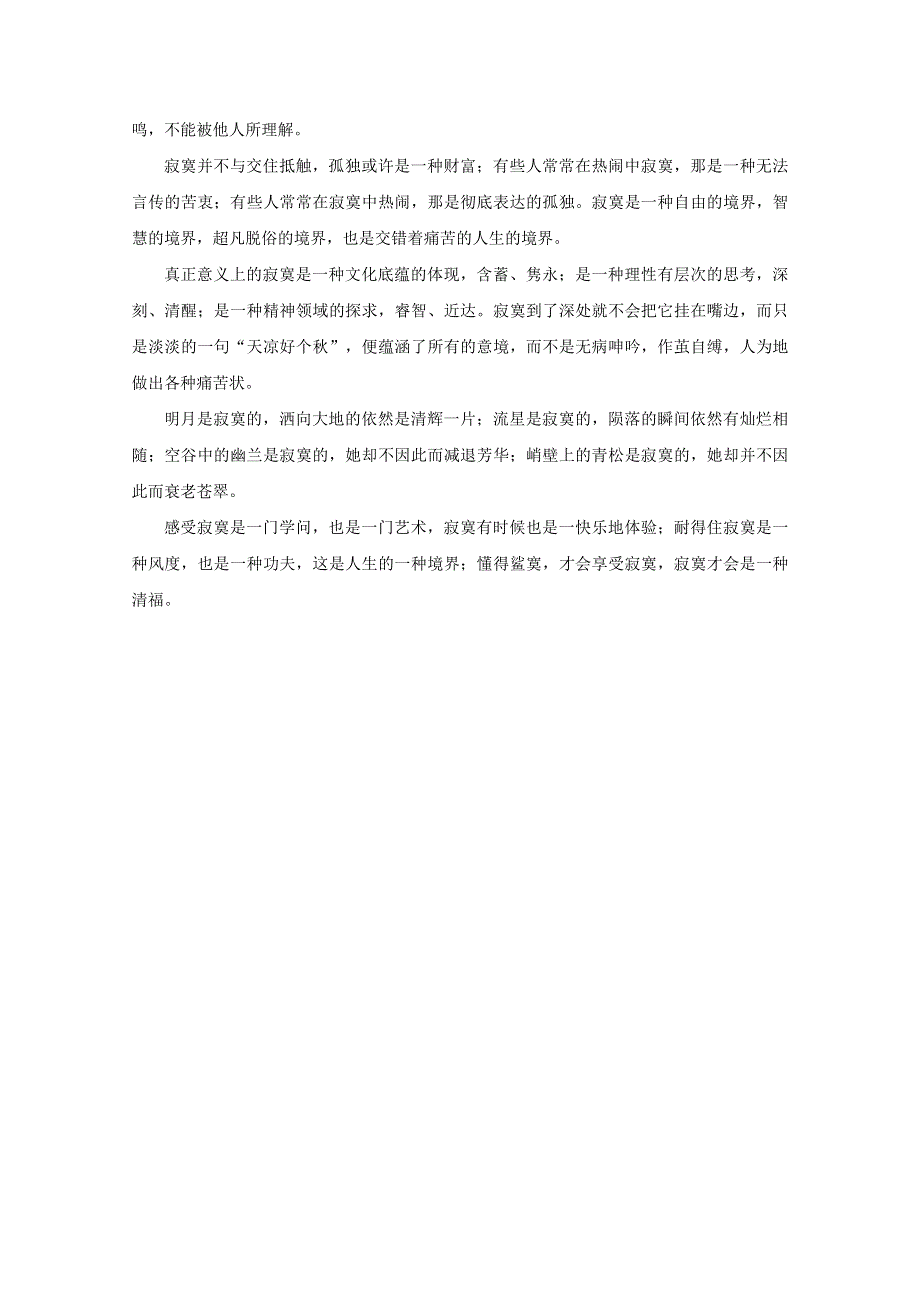 鸣，不能被他人所理解。

寂寞并不与交往抵触，孤独或许是一种财富；有些人常常在热闹中寂寞，那是一种无法言传的苦衷；有些人常常在寂寞中热闹，那是彻底表达的孤独。寂寞是一种自由的境界，智慧的境界，超凡脱俗的境界，也是交错着痛苦的人生的境界。

真正意义上的寂寞是一种文化底蕴的体现，含蓄、隽永；是一种理性有层次的思考，深刻、清醒；是一种精神领域的探求，睿智、近达。寂寞到了深处就不会把它挂在嘴边，而只是淡淡的一句“天凉好个秋”，便蕴涵了所有的意境，而不是无病呻吟，作茧自缚，人为地做出各种痛苦状。

明月是寂寞的，洒向大地的依然是清辉一片；流星是寂寞的，陨落的瞬间依然有灿烂相随；空谷中的幽兰是寂寞的，她却不因此而减退芳华；峭壁上的青松是寂寞的，她却并不因此而衰老苍翠。

感受寂寞是一门学问，也是一门艺术，寂寞有时候也是一快乐地体验；耐得住寂寞是一种风度，也是一种功夫，这是人生的一种境界；懂得鉴寞，才会享受寂寞，寂寞才会是一种清福。